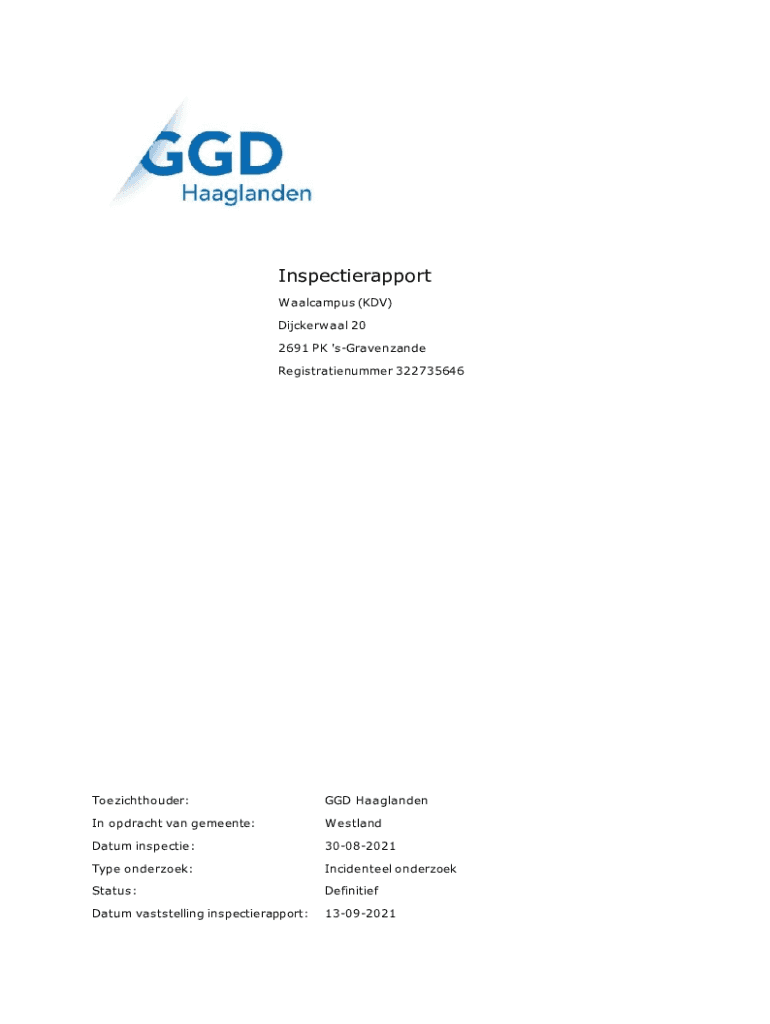 GGD
Haaglanden

Inspectierapport

Waalcampus (KDV)
Dijckerwaal 20
2691 PK 's-Gravenzande
Registratienummer 322735646

Toezichthouder: GGD Haaglanden
In opdracht van gemeente: Westland
Datum inspectie: 30-08-2021
Type onderzoek: Incidenteel onderzoek
Status: Definitief
Datum vaststelling inspectierapport: 13-09-2021